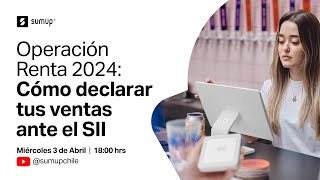 sumup

Operación Renta 2024: Cómo declarar tus ventas ante el SII

Miércoles 3 de Abril | 18:00 hrs

@sumupchile